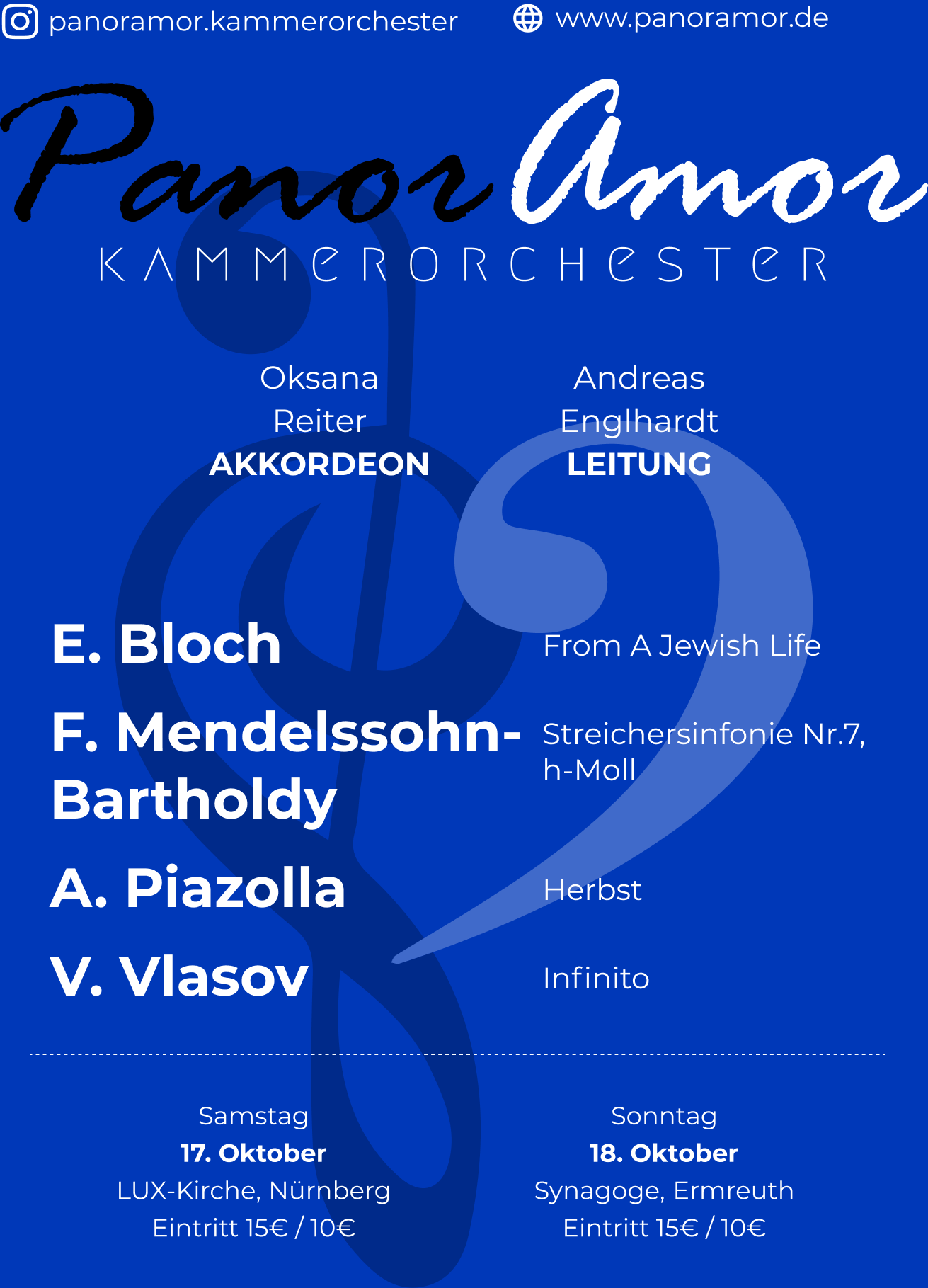 panoramor.kammerorchester

www.panoramor.de

PanorAmor

KAMMERORCHESTER

Oksana
Reiter
AKKORDEON

Andreas
Englhardt
LEITUNG

E. Bloch

From A Jewish Life

F. Mendelssohn-Bartholdy

Streichersinfonie Nr.7, h-Moll

A. Piazolla

Herbst

V. Vlasov

Infinito

Samstag
17. Oktober
LUX-Kirche, Nürnberg
Eintritt 15€ / 10€

Sonntag
18. Oktober
Synagoge, Ermreuth
Eintritt 15€ / 10€